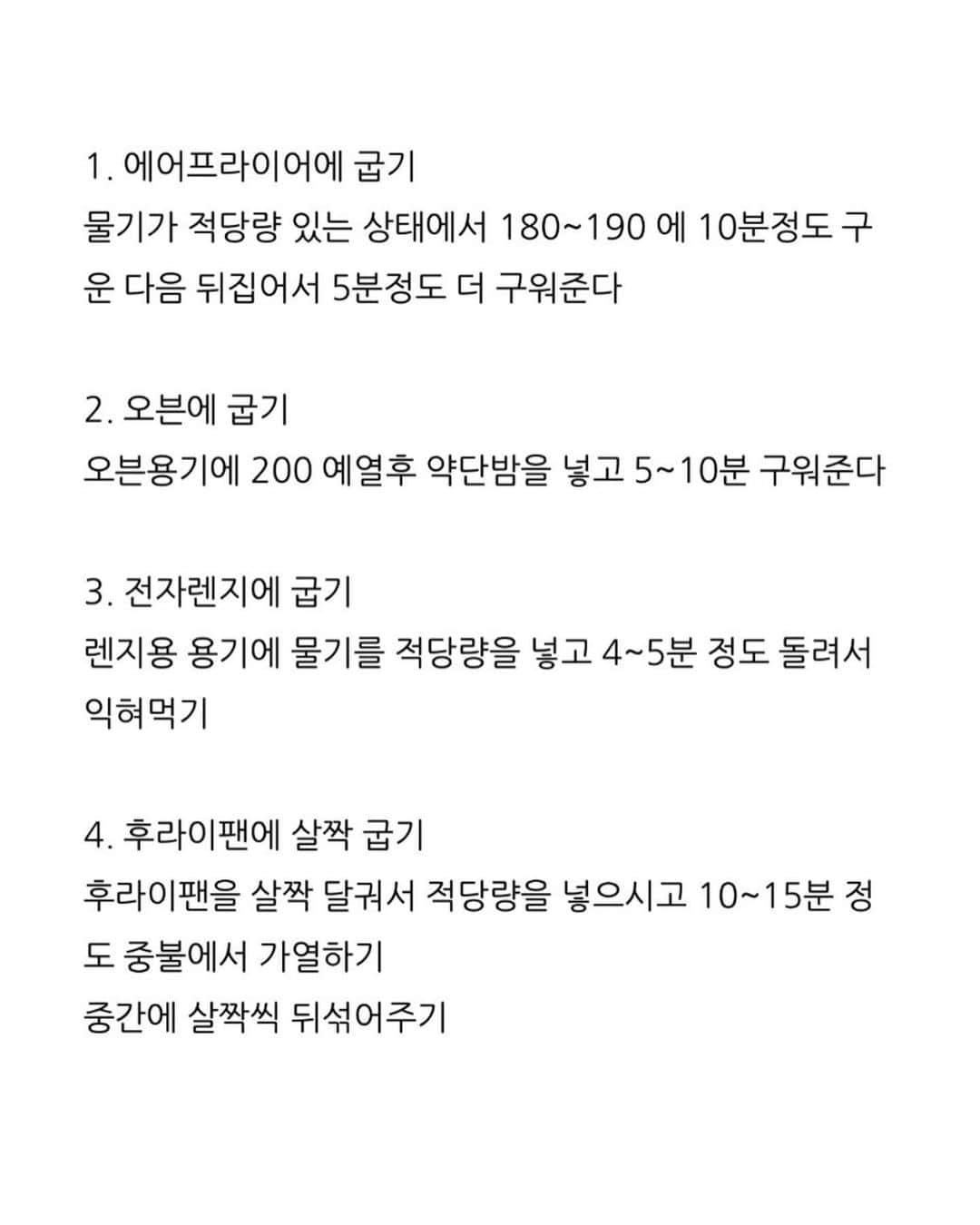 1. 에어프라이어에 굽기
물기가 적당량 있는 상태에서 180~190 에 10분정도 구운 다음 뒤집어서 5분정도 더 구워준다

2. 오븐에 굽기
오븐용기에 200 예열후 약단밤을 넣고 5~10분 구워준다

3. 전자렌지에 굽기
렌지용 용기에 물기를 적당량을 넣고 4~5분 정도 돌려서 익혀먹기

4. 후라이팬에 살짝 굽기
후라이팬을 살짝 달궈서 적당량을 넣으시고 10~15분 정도 중불에서 가열하기
중간에 살짝씩 뒤섞어주기